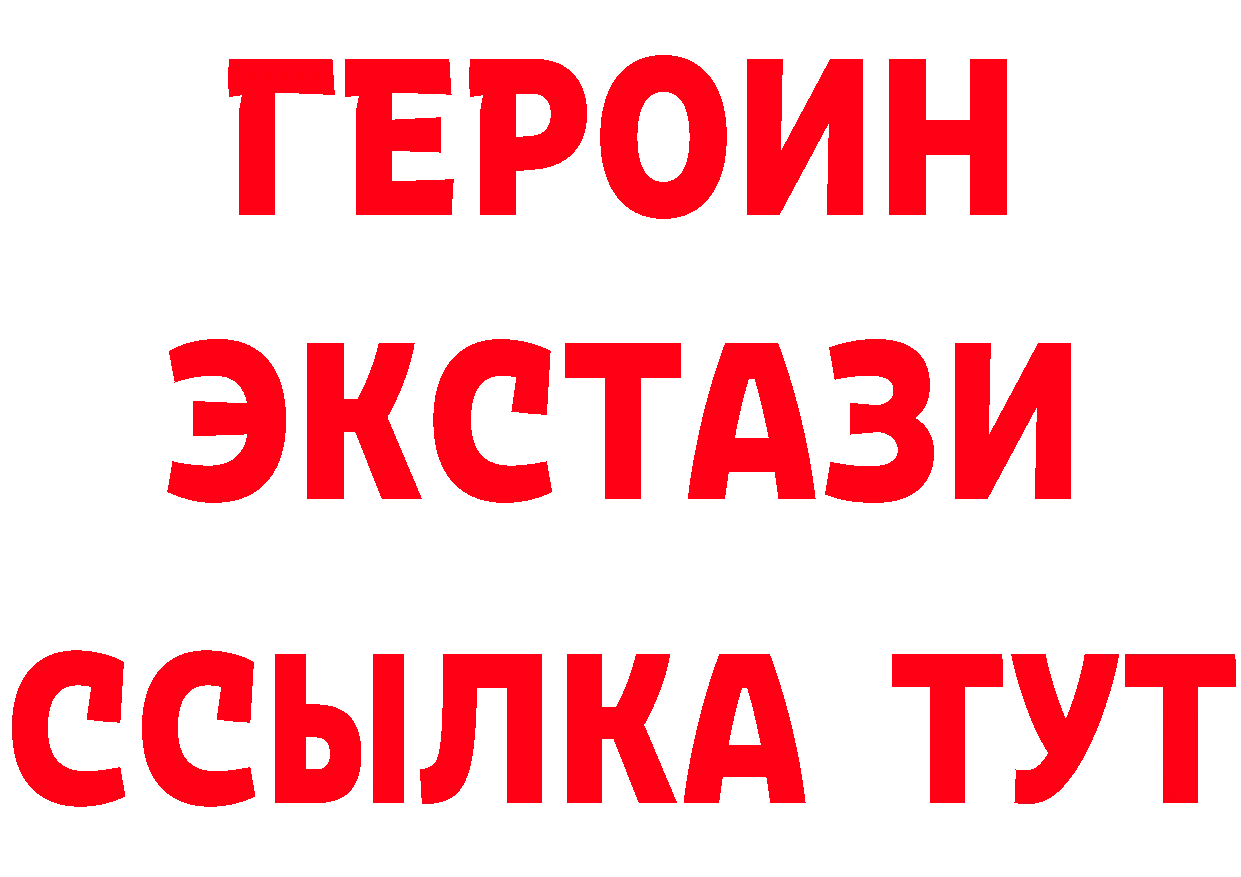 ГЕРОИН
ЭКСТАЗИ
ССЫЛКА ТУТ